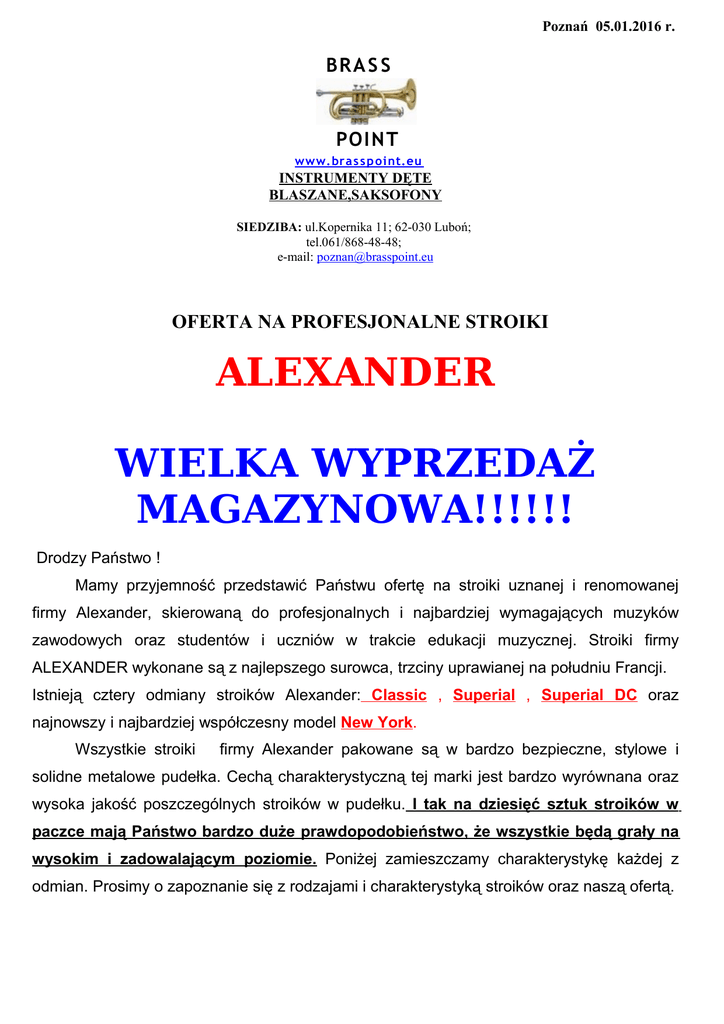 Poznań 05.01.2016 r.

BRASS

POINT

www.brasspoint.eu
INSTRUMENTY DĘTE BLASZANE,SAKSOFONY

SIEDZIBA: ul.Kopernika 11; 62-030 Luboń;
tel.061/868-48-48;
e-mail: poznan@brasspoint.eu

OFERTA NA PROFESJONALNE STROIKI

ALEXANDER

WIELKA WYPRZEDAŻ MAGAZYNOWA!!!!!!

Drodzy Państwo !

Mamy przyjemność przedstawić Państwu ofertę na stroiki uznanej i renomowanej firmy Alexander, skierowaną do profesjonalnych i najbardziej wymagających muzyków zawodowych oraz studentów i uczniów w trakcie edukacji muzycznej. Stroiki firmy ALEXANDER wykonane są z najlepszego surowca, trzciny uprawianej na południu Francji. Istnieją cztery odmiany stroików Alexander: Classic , Superial , Superial DC oraz najnowszy i najbardziej współczesny model New York.

Wszystkie stroiki firmy Alexander pakowane są w bardzo bezpieczne, stylowe i solidne metalowe pudełka. Cechą charakterystyczną tej marki jest bardzo wyrównana oraz wysoka jakość poszczególnych stroików w pudełku. I tak na dziesięć sztuk stroików w paczce mają Państwo bardzo duże prawdopodobieństwo, że wszystkie będą grały na wysokim i zadowalającym poziomie. Poniżej zamieszczamy charakterystykę każdej z odmian. Prosimy o zapoznanie się z rodzajami i charakterystyką stroików oraz naszą ofertą.